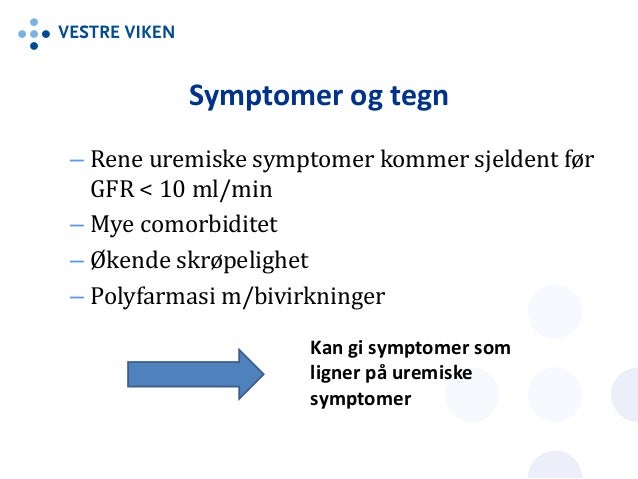 VESTRE VIKEN

Symptomer og tegn

– Rene uremiske symptomer kommer sjeldent før GFR < 10 ml/min
– Mye comorbiditet
– Økende skrøpelighet
– Polyfarmasi m/bivirkninger

Kan gi symptomer som ligner på uremiske symptomer